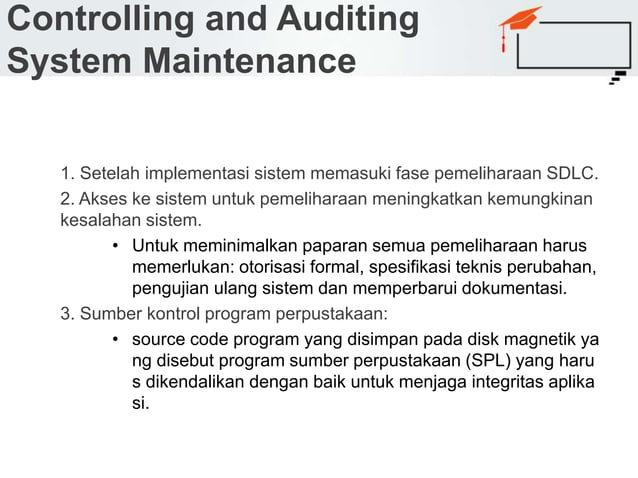 Controlling and Auditing System Maintenance

1. Setelah implementasi sistem memasuki fase pemeliharaan SDLC.

2. Akses ke sistem untuk pemeliharaan meningkatkan kemungkinan kesalahan sistem.

• Untuk meminimalkan paparan semua pemeliharaan harus memerlukan: otorisasi formal, spesifikasi teknis perubahan, pengujian ulang sistem dan memperbarui dokumentasi.

3. Sumber kontrol program perpustakaan:

• source code program yang disimpan pada disk magnetik ya ng disebut program sumber perpustakaan (SPL) yang haru s dikendalikan dengan baik untuk menjaga integritas aplika si.